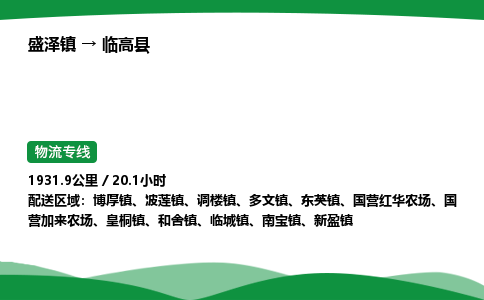 盛泽镇 → 临高县

物流专线

1931.9公里 / 20.1小时

配送区域：博厚镇、波莲镇、调楼镇、多文镇、东英镇、国营红华农场、国营加来农场、皇桐镇、和舍镇、临城镇、南宝镇、新盈镇